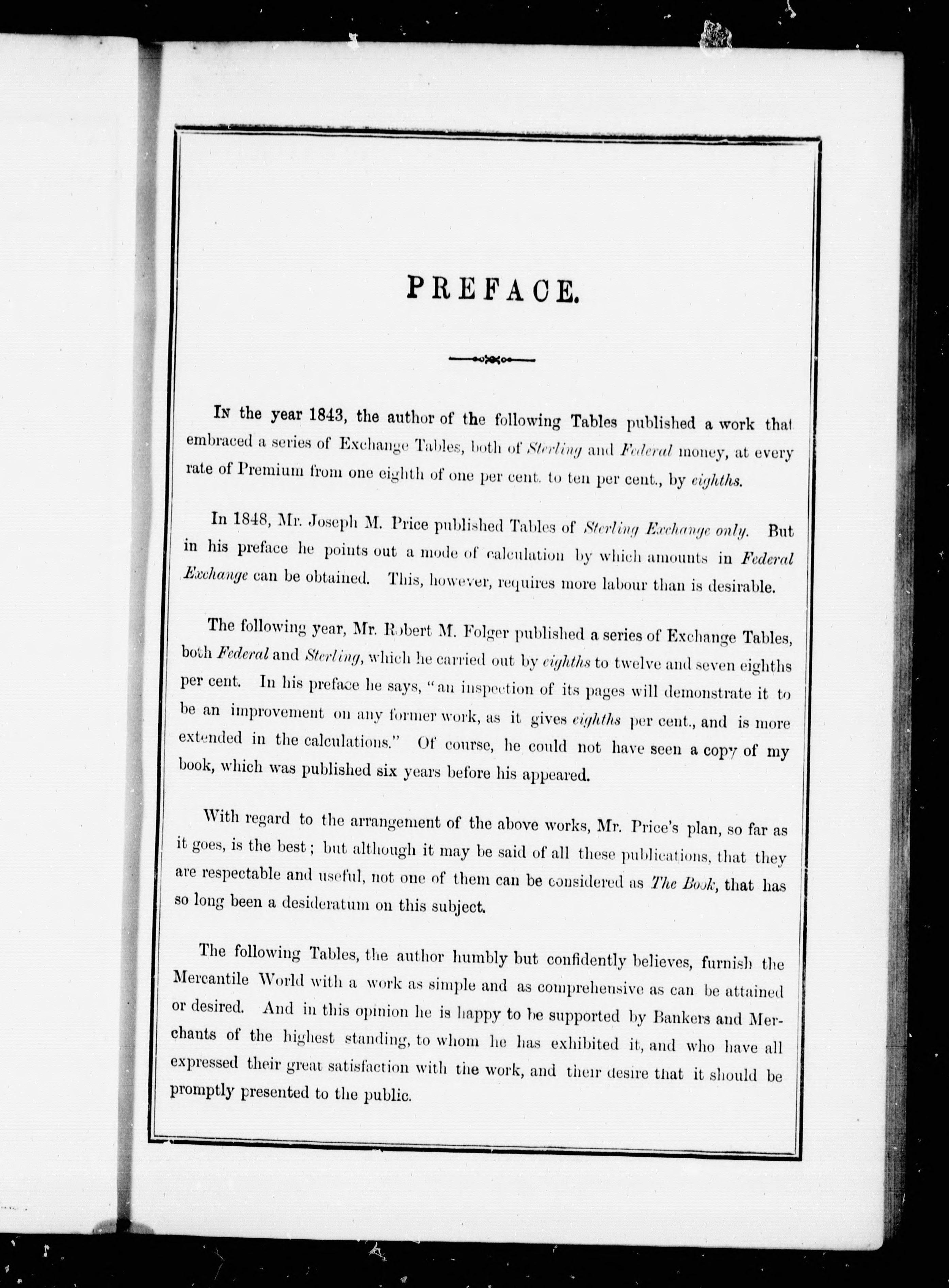 PREFACE.

In the year 1843, the author of the following Tables published a work that embraced a series of Exchange Tables, both of Sterling and Federal money, at every rate of Premium from one eighth of one per cent. to ten per cent., by eighths.

In 1848, Mr. Joseph M. Price published Tables of Sterling Exchange only. But in his preface he points out a mode of calculation by which amounts in Federal Exchange can be obtained. This, however, requires more labour than is desirable.

The following year, Mr. Robert M. Folger published a series of Exchange Tables, both Federal and Sterling, which he carried out by eighths to twelve and seven eighths per cent. In his preface he says, "an inspection of its pages will demonstrate it to be an improvement on any former work, as it gives eighths per cent., and is more extended in the calculations." Of course, he could not have seen a copy of my book, which was published six years before his appeared.

With regard to the arrangement of the above works, Mr. Price's plan, so far as it goes, is the best; but although it may be said of all these publications, that they are respectable and useful, not one of them can be considered as The Book, that has so long been a desideratum on this subject.

The following Tables, the author humbly but confidently believes, furnish the Mercantile World with a work as simple and as comprehensive as can be attained or desired. And in this opinion he is happy to be supported by Bankers and Merchants of the highest standing, to whom he has exhibited it, and who have all expressed their great satisfaction with the work, and their desire that it should be promptly presented to the public.